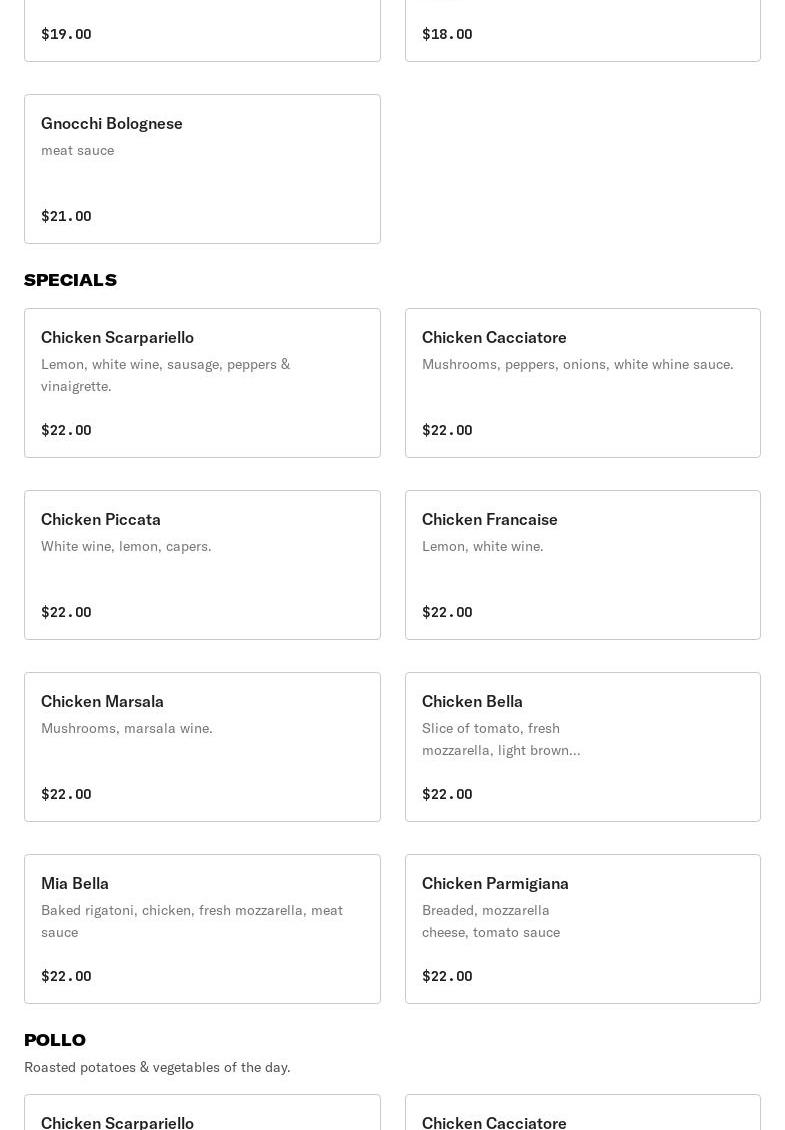 $19.00

$18.00

Gnocchi Bolognese
meat sauce

$21.00

SPECIALS

Chicken Scarpariello
Lemon, white wine, sausage, peppers & vinaigrette.

$22.00

Chicken Cacciatore
Mushrooms, peppers, onions, white whine sauce.

$22.00

Chicken Piccata
White wine, lemon, capers.

$22.00

Chicken Francaise
Lemon, white wine.

$22.00

Chicken Marsala
Mushrooms, marsala wine.

$22.00

Chicken Bella
Slice of tomato, fresh mozzarella, light brown...

$22.00

Mia Bella
Baked rigatoni, chicken, fresh mozzarella, meat sauce

$22.00

Chicken Parmigiana
Breaded, mozzarella cheese, tomato sauce

$22.00

POLLO
Roasted potatoes & vegetables of the day.

Chicken Scarpariello

Chicken Cacciatore